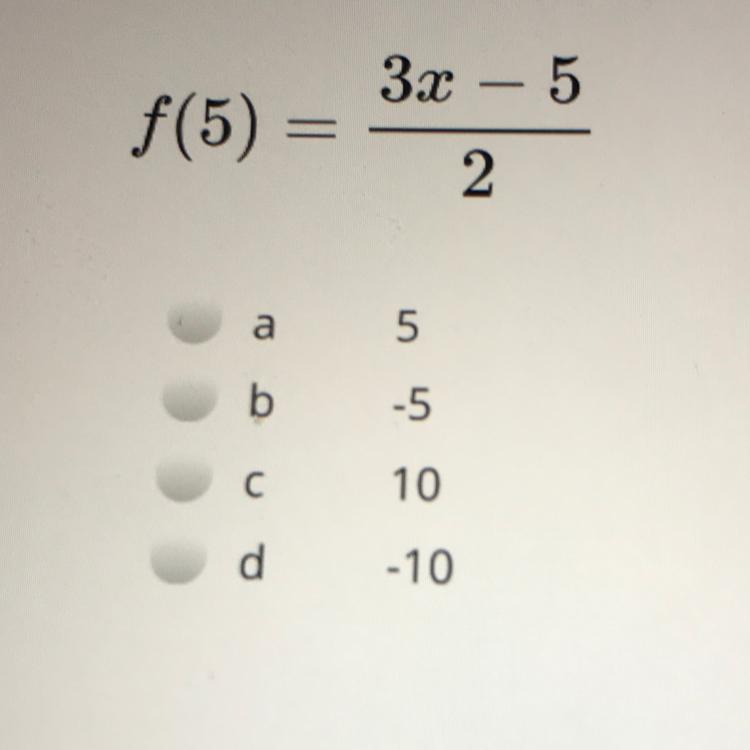 $f(5) = \frac{3x - 5}{2}$

a 5
b -5
c 10
d -10